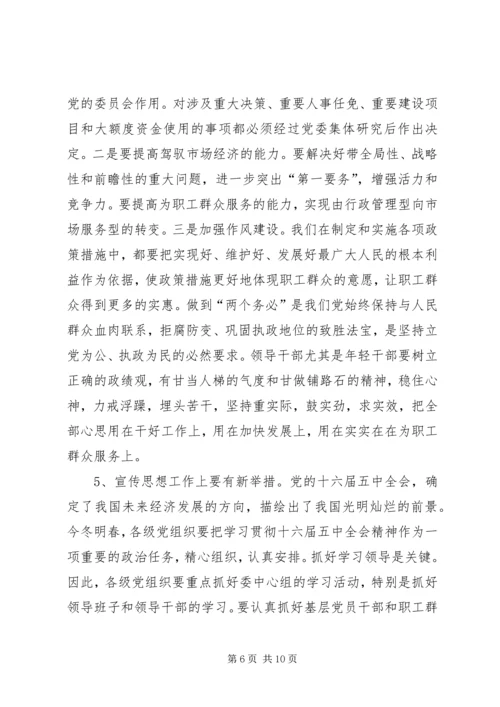 党的委员会作用。对涉及重大决策、重要人事任免、重要建设项目和大额度资金使用的事项都必须经过党委集体研究后作出决定。二是要提高驾驭市场经济的能力。要解决好带全局性、战略性和前瞻性的重大问题，进一步突出“第一要务”，增强活力和竞争力。要提高为职工群众服务的能力，实现由行政管理型向市场服务型的转变。三是加强作风建设。我们在制定和实施各项政策措施中，都要把实现好、维护好、发展好最广大人民的根本利益作为依据，使政策措施更好地体现职工群众的意愿，让职工群众得到更多的实惠。做到“两个务必”是我们党始终保持与人民群众血肉联系，拒腐防变、巩固执政地位的致胜法宝，是坚持立党为公、执政为民的必然要求。领导干部尤其是年轻干部要树立正确的政绩观，有甘当人梯的气度和甘做铺路石的精神，稳住心神，力戒浮躁，埋头苦干，坚持重实际，鼓实劲，求实效，把全部心思用在干好工作上，用在加快发展上，用在实实在在为职工群众服务上。

5、宣传思想工作上要有新举措。党的十六届五中全会，确定了我国未来经济发展的方向，描绘出了我国光明灿烂的前景。今冬明春，各级党组织要把学习贯彻十六届五中全会精神作为一项重要的政治任务，精心组织，认真安排。抓好学习领导是关键。因此，各级党组织要重点抓好委中心组的学习活动，特别是抓好领导班子和领导干部的学习。要认真抓好基层党员干部和职工群

第 6 页 共 10 页